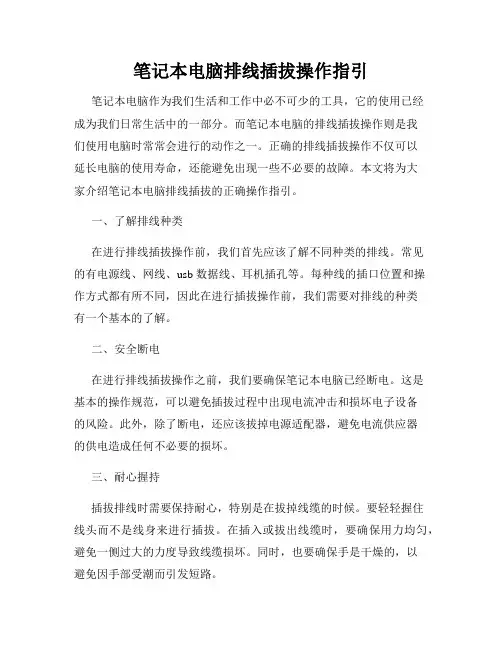 笔记本电脑排线插拔操作指引

笔记本电脑作为我们生活和工作中必不可少的工具，它的使用已经成为我们日常生活中的一部分。而笔记本电脑的排线插拔操作则是我们使用电脑时常常会进行的动作之一。正确的排线插拔操作不仅可以延长电脑的使用寿命，还能避免出现一些不必要的故障。本文将为大家介绍笔记本电脑排线插拔的正确操作指引。

一、了解排线种类

在进行排线插拔操作前，我们首先应该了解不同种类的排线。常见的有电源线、网线、usb 数据线、耳机插孔等。每种线的插口位置和操作方式都有所不同，因此在进行插拔操作前，我们需要对排线的种类有一个基本的了解。

二、安全断电

在进行排线插拔操作之前，我们要确保笔记本电脑已经断电。这是基本的操作规范，可以避免插拔过程中出现电流冲击和损坏电子设备的风险。此外，除了断电，还应该拔掉电源适配器，避免电流供应器的供电造成任何不必要的损坏。

三、耐心握持

插拔排线时需要保持耐心，特别是在拔掉线缆的时候。要轻轻握住线头而不是线身来进行插拔。在插入或拔出线缆时，要确保用力均匀，避免一侧过大的力度导致线缆损坏。同时，也要确保手是干燥的，以避免因手部受潮而引发短路。